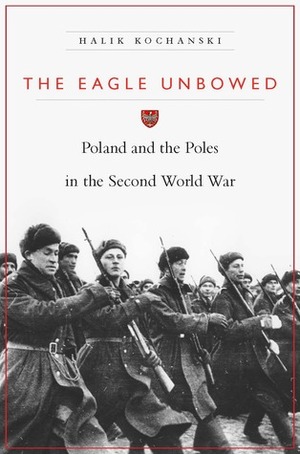 HALIK KOCHANSKI

THE EAGLE UNBOWED

Poland and the Poles in the Second World War